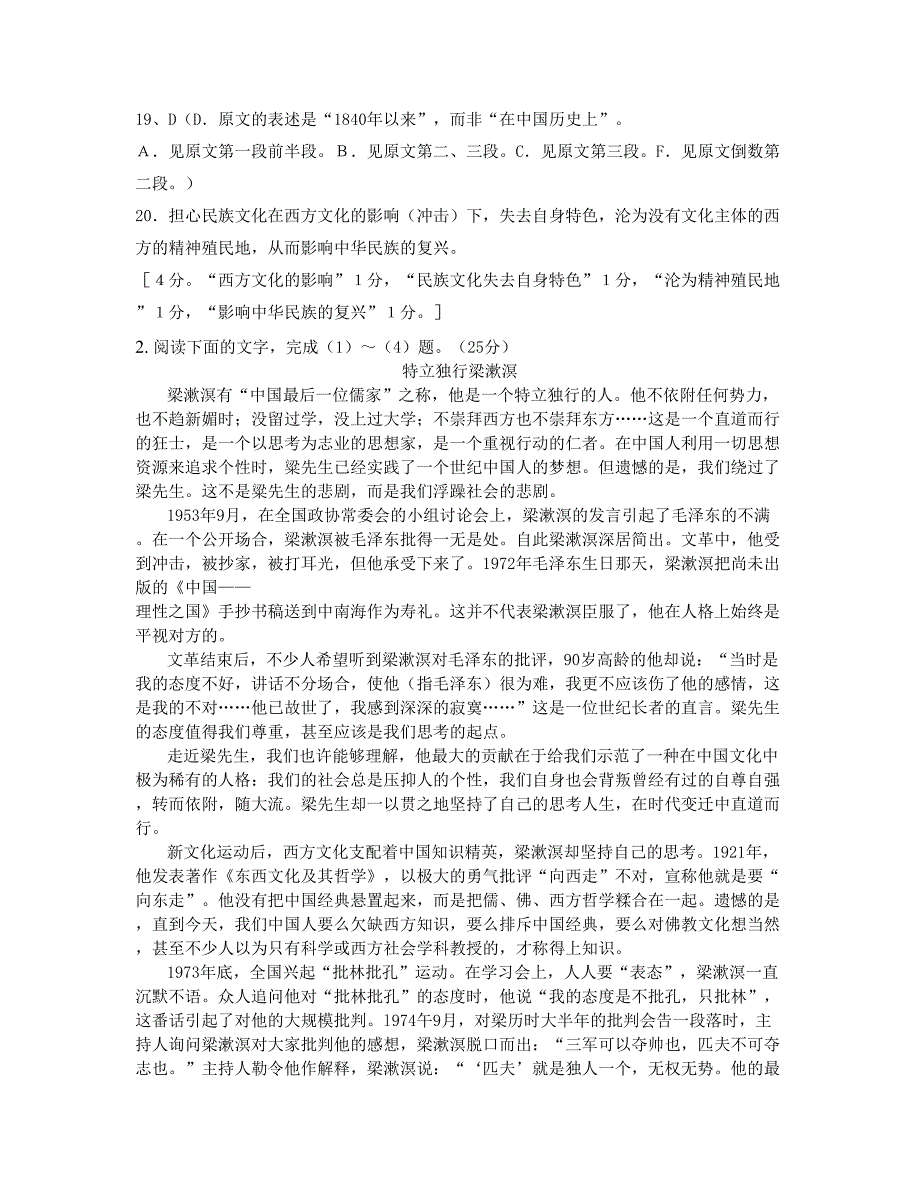 19、D（D．原文的表述是“1840年以来”，而非“在中国历史上”。

A．见原文第一段前半段。B．见原文第二、三段。C．见原文第三段。F．见原文倒数第二段。）

20．担心民族文化在西方文化的影响（冲击）下，失去自身特色，沦为没有文化主体的西方的精神殖民地，从而影响中华民族的复兴。

［4分。“西方文化的影响”1分，“民族文化失去自身特色”1分，“沦为精神殖民地”1分，“影响中华民族的复兴”1分。］

2. 阅读下面的文字，完成（1）～（4）题。（25分）

特立独行梁漱溟

梁漱溟有“中国最后一位儒家”之称，他是一个特立独行的人。他不依附任何势力，也不趋新媚时；没留过学，没上过大学；不崇拜西方也不崇拜东方……这是一个直道而行的狂士，是一个以思考为志业的思想家，是一个重视行动的仁者。在中国人利用一切思想资源来追求个性时，梁先生已经实践了一个世纪中国人的梦想。但遗憾的是，我们绕过了梁先生。这不是梁先生的悲剧，而是我们浮躁社会的悲剧。

1953年9月，在全国政协常委会的小组讨论会上，梁漱溟的发言引起了毛泽东的不满。在一个公开场合，梁漱溟被毛泽东批得一无是处。自此梁漱溟深居简出。文革中，他受到冲击，被抄家，被打耳光，但他承受下来了。1972年毛泽东生日那天，梁漱溟把尚未出版的《中国——理性之国》手抄书稿送到中南海作为寿礼。这并不代表梁漱溟臣服了，他在人格上始终是平视对方的。

文革结束后，不少人希望听到梁漱溟对毛泽东的批评，90岁高龄的他却说：“当时是我的态度不好，讲话不分场合，使他（指毛泽东）很为难，我更不应该伤了他的感情，这是我的不对……他已故世了，我感到深深的寂寞……”这是一位世纪长者的直言。梁先生的态度值得我们尊重，甚至应该是我们思考的起点。

走近梁先生，我们也许能够理解，他最大的贡献在于给我们示范了一种在中国文化中极为稀有的人格：我们的社会总是压抑人的个性，我们自身也会背叛曾经有过的自尊自强，转而依附，随大流。梁先生却一以贯之地坚持了自己的思考人生，在时代变迁中直道而行。

新文化运动后，西方文化支配着中国知识精英，梁漱溟却坚持自己的思考。1921年，他发表著作《东西文化及其哲学》，以极大的勇气批评“向西走”不对，宣称他就是要“向东走”。他没有把中国经典悬置起来，而是把儒、佛、西方哲学糅合在一起。遗憾的是，直到今天，我们中国人要么欠缺西方知识，要么排斥中国经典，要么对佛教文化想当然，甚至不少人以为只有科学或西方社会学科教授的，才称得上知识。

1973年底，全国兴起“批林批孔”运动。在学习会上，人人要“表态”，梁漱溟一直沉默不语。众人追问他对“批林批孔”的态度时，他说“我的态度是不批孔，只批林”，这番话引起了对他的大规模批判。1974年9月，对梁历时大半年的批判会告一段落时，主持人询问梁漱溟对大家批判他的感想，梁漱溟脱口而出：“三军可以夺帅也，匹夫不可夺志也。”主持人勒令他作解释，梁漱溟说：“‘匹夫’就是独人一个，无权无势。他的最